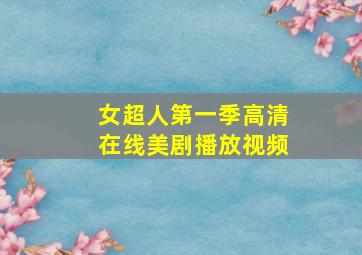 女超人第一季高清
在线美剧播放视频